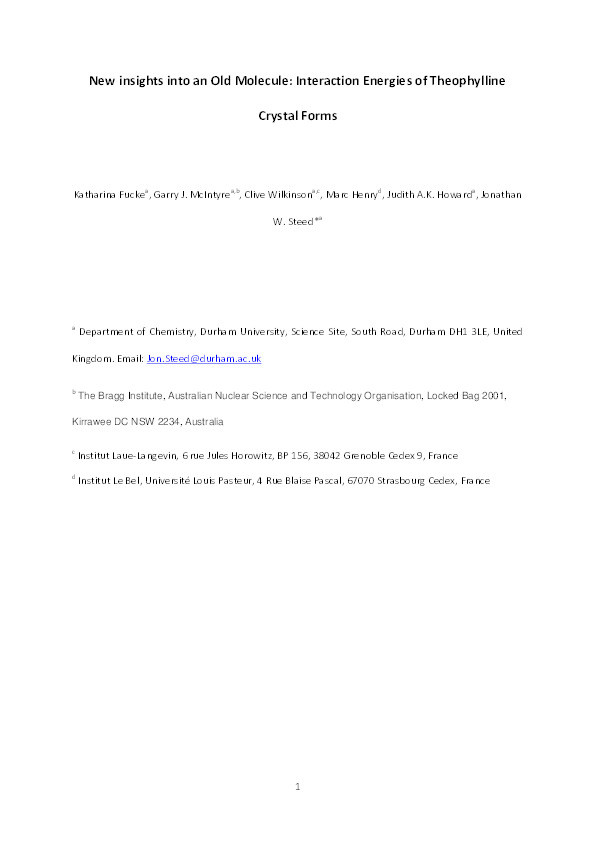 New insights into an Old Molecule: Interaction Energies of Theophylline Crystal Forms

Katharina Fucke$^{a}$, Garry J. McIntyre$^{a,b}$, Clive Wilkinson$^{a,c}$, Marc Henry$^{d}$, Judith A.K. Howard$^{a}$, Jonathan W. Steed$^{*a}$

$^{a}$ Department of Chemistry, Durham University, Science Site, South Road, Durham DH1 3LE, United Kingdom. Email: Jon.Steed@durham.ac.uk

$^{b}$ The Bragg Institute, Australian Nuclear Science and Technology Organisation, Locked Bag 2001, Kirrawee DC NSW 2234, Australia

$^{c}$ Institut Laue-Langevin, 6 rue Jules Horowitz, BP 156, 38042 Grenoble Cedex 9, France

$^{d}$ Institut Le Bel, Université Louis Pasteur, 4 Rue Blaise Pascal, 67070 Strasbourg Cedex, France

1